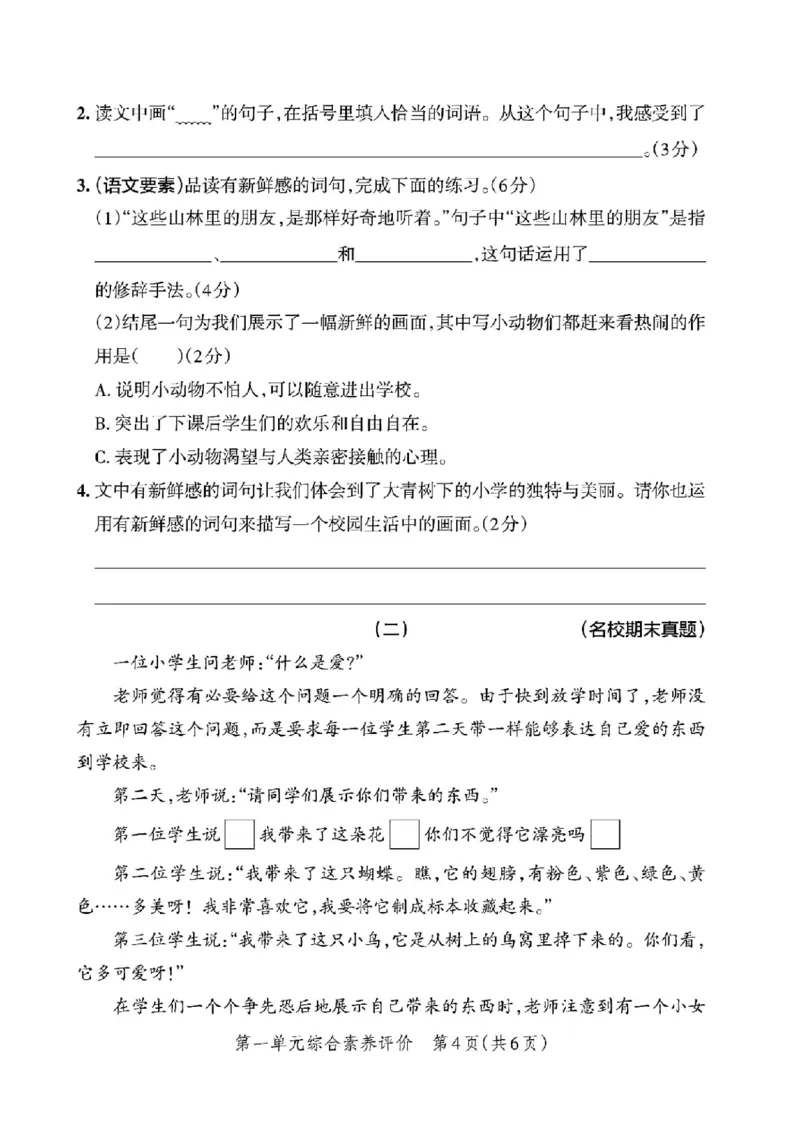 2.读文中画“____”的句子,在括号里填入恰当的词语。从这个句子中,我感受到了____。(3分)

3.(语文要素)品读有新鲜感的词句,完成下面的练习。(6分)

(1)“这些山林里的朋友,是那样好奇地听着。”句子中“这些山林里的朋友”是指____、____和____,这句话运用了____的修辞手法。(4分)

(2)结尾一句为我们展示了一幅新鲜的画面,其中写小动物们都赶来看热闹的作用是(　　)(2分)

A.说明小动物不怕人,可以随意进出学校。

B.突出了下课后学生们的欢乐和自由自在。

C.表现了小动物渴望与人类亲密接触的心理。

4.文中有新鲜感的词句让我们体会到了大青树下的小学的独特与美丽。请你也运用有新鲜感的词句来描写一个校园生活中的画面。(2分)

____

____

(二)　(名校期末真题)

一位小学生问老师:“什么是爱?”

老师觉得有必要给这个问题一个明确的回答。由于快到放学时间了,老师没有立即回答这个问题,而是要求每一位学生第二天带一样能够表达自己爱的东西到学校来。

第二天,老师说:“请同学们展示你们带来的东西。”

第一位学生说☐我带来了这朵花☐你们不觉得它漂亮吗☐

第二位学生说:“我带来了这只蝴蝶。瞧,它的翅膀,有粉色、紫色、绿色、黄色……多美呀!我非常喜欢它,我要将它制成标本收藏起来。”

第三位学生说:“我带来了这只小鸟,它是从树上的鸟窝里掉下来的。你们看,它多可爱呀!”

在学生们一个个争先恐后地展示自己带来的东西时,老师注意到有一个小女

第一单元综合素养评价　第4页(共6页)